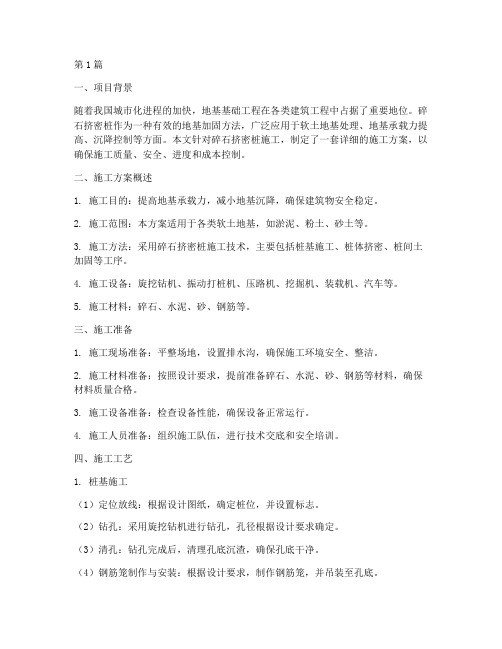 第1篇

一、项目背景

随着我国城市化进程的加快，地基基础工程在各类建筑工程中占据了重要地位。碎石挤密桩作为一种有效的地基加固方法，广泛应用于软土地基处理、地基承载力提高、沉降控制等方面。本文针对碎石挤密桩施工，制定了一套详细的施工方案，以确保施工质量、安全、进度和成本控制。

二、施工方案概述

1. 施工目的：提高地基承载力，减小地基沉降，确保建筑物安全稳定。

2. 施工范围：本方案适用于各类软土地基，如淤泥、粉土、砂土等。

3. 施工方法：采用碎石挤密桩施工技术，主要包括桩基施工、桩体挤密、桩间土加固等工序。

4. 施工设备：旋挖钻机、振动打桩机、压路机、挖掘机、装载机、汽车等。

5. 施工材料：碎石、水泥、砂、钢筋等。

三、施工准备

1. 施工现场准备：平整场地，设置排水沟，确保施工环境安全、整洁。

2. 施工材料准备：按照设计要求，提前准备碎石、水泥、砂、钢筋等材料，确保材料质量合格。

3. 施工设备准备：检查设备性能，确保设备正常运行。

4. 施工人员准备：组织施工队伍，进行技术交底和安全培训。

四、施工工艺

1. 桩基施工

（1）定位放线：根据设计图纸，确定桩位，并设置标志。

（2）钻孔：采用旋挖钻机进行钻孔，孔径根据设计要求确定。

（3）清孔：钻孔完成后，清理孔底沉渣，确保孔底干净。

（4）钢筋笼制作与安装：根据设计要求，制作钢筋笼，并吊装至孔底。